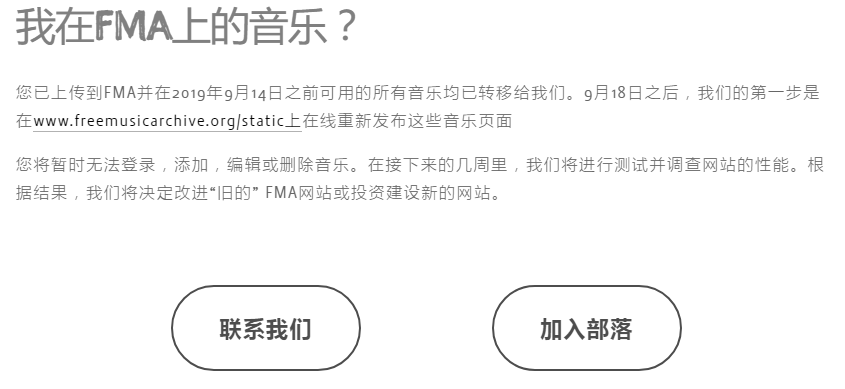 我在FMA上的音乐？

您已上传到FMA并在2019年9月14日之前可用的所有音乐均已转移给我们。9月18日之后，我们的第一步是在www.freemusicarchive.org/static上在线重新发布这些音乐页面

您将暂时无法登录，添加，编辑或删除音乐。在接下来的几周里，我们将进行测试并调查网站的性能。根据结果，我们将决定改进“旧的” FMA网站或投资建设新的网站。

联系我们

加入部落